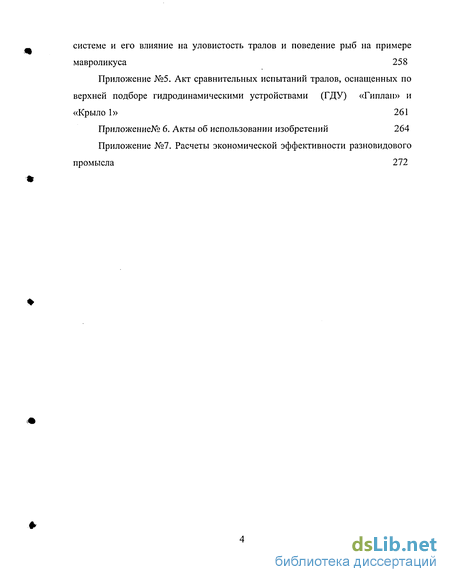 системе и его влияние на уловистость тралов и поведение рыб на примере мавроликуса 258

Приложение №5. Акт сравнительных испытаний тралов, оснащенных по верхней подборе гидродинамическими устройствами (ГДУ) «Гиплан» и «Крыло 1» 261

Приложение№ 6. Акты об использовании изобретений 264

Приложение №7. Расчеты экономической эффективности разновидового промысла 272

4

dsLib.net
библиотека диссертаций